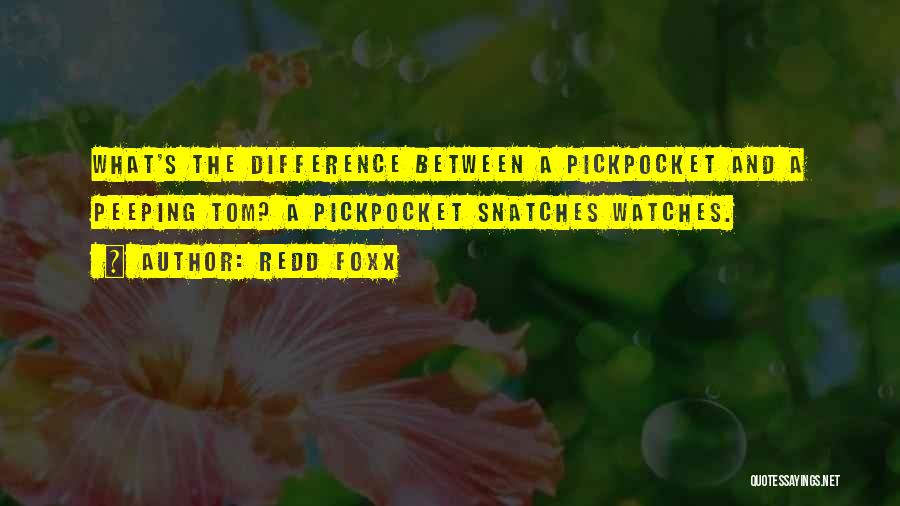 WHAT'S THE DIFFERENCE BETWEEN A PICKPOCKET AND A PEEPING TOM? A PICKPOCKET SNATCHES WATCHES.

AUTHOR: REDD FOXX

QUOTESSAYINGS.NET